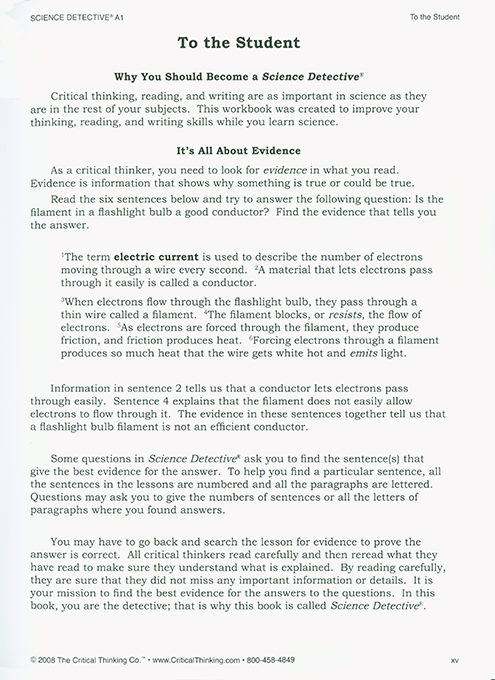 SCIENCE DETECTIVE® A1

To the Student

To the Student

Why You Should Become a Science Detective®

Critical thinking, reading, and writing are as important in science as they are in the rest of your subjects. This workbook was created to improve your thinking, reading, and writing skills while you learn science.

It's All About Evidence

As a critical thinker, you need to look for evidence in what you read. Evidence is information that shows why something is true or could be true.

Read the six sentences below and try to answer the following question: Is the filament in a flashlight bulb a good conductor? Find the evidence that tells you the answer.

$^1$The term electric current is used to describe the number of electrons moving through a wire every second. $^2$A material that lets electrons pass through it easily is called a conductor.

$^3$When electrons flow through the flashlight bulb, they pass through a thin wire called a filament. $^4$The filament blocks, or resists, the flow of electrons. $^5$As electrons are forced through the filament, they produce friction, and friction produces heat. $^6$Forcing electrons through a filament produces so much heat that the wire gets white hot and emits light.

Information in sentence 2 tells us that a conductor lets electrons pass through easily. Sentence 4 explains that the filament does not easily allow electrons to flow through it. The evidence in these sentences together tell us that a flashlight bulb filament is not an efficient conductor.

Some questions in Science Detective® ask you to find the sentence(s) that give the best evidence for the answer. To help you find a particular sentence, all the sentences in the lessons are numbered and all the paragraphs are lettered. Questions may ask you to give the numbers of sentences or all the letters of paragraphs where you found answers.

You may have to go back and search the lesson for evidence to prove the answer is correct. All critical thinkers read carefully and then reread what they have read to make sure they understand what is explained. By reading carefully, they are sure that they did not miss any important information or details. It is your mission to find the best evidence for the answers to the questions. In this book, you are the detective; that is why this book is called Science Detective®.

© 2008 The Critical Thinking Co.™ • www.CriticalThinking.com • 800-458-4849

xv